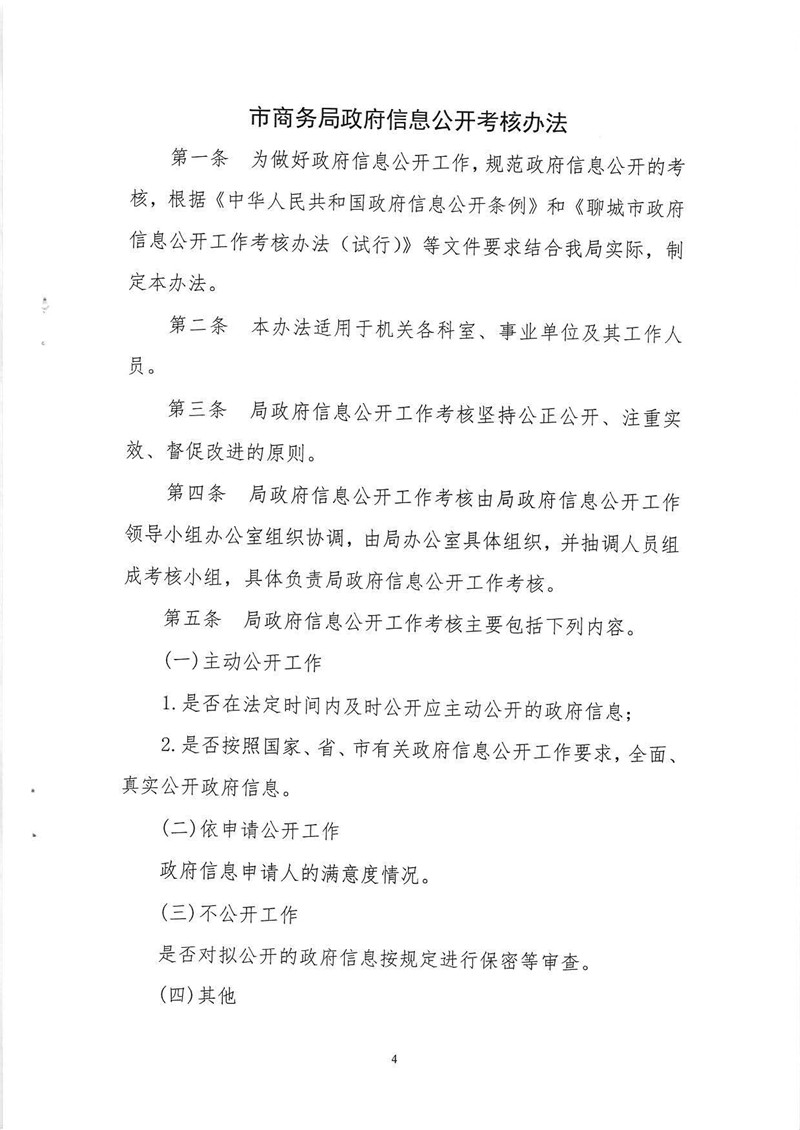 市商务局政府信息公开考核办法

第一条　为做好政府信息公开工作，规范政府信息公开的考核，根据《中华人民共和国政府信息公开条例》和《聊城市政府信息公开工作考核办法（试行）》等文件要求结合我局实际，制定本办法。

第二条　本办法适用于机关各科室、事业单位及其工作人员。

第三条　局政府信息公开工作考核坚持公正公开、注重实效、督促改进的原则。

第四条　局政府信息公开工作考核由局政府信息公开工作领导小组办公室组织协调，由局办公室具体组织，并抽调人员组成考核小组，具体负责局政府信息公开工作考核。

第五条　局政府信息公开工作考核主要包括下列内容。

(一)主动公开工作

1.是否在法定时间内及时公开应主动公开的政府信息；

2.是否按照国家、省、市有关政府信息公开工作要求，全面、真实公开政府信息。

(二)依申请公开工作

政府信息申请人的满意度情况。

(三)不公开工作

是否对拟公开的政府信息按规定进行保密等审查。

(四)其他

4